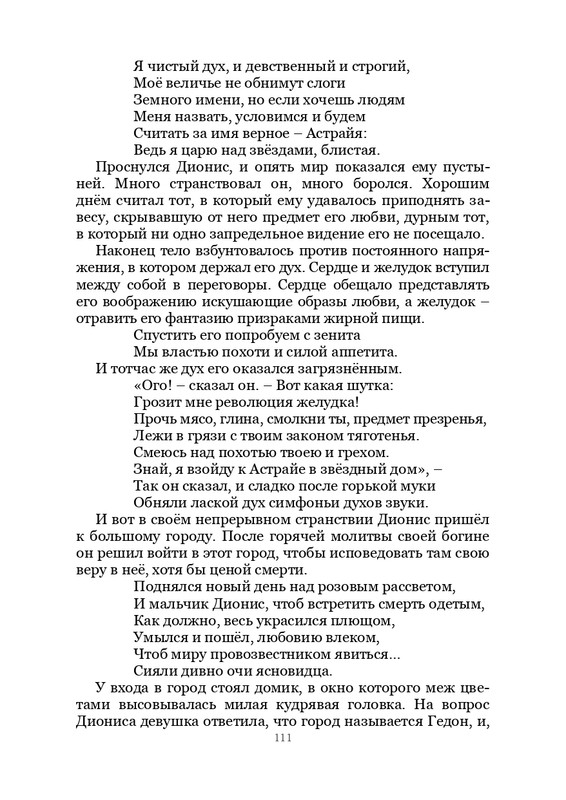 Я чистый дух, и девственный и строгий,
Моё величье не обнимут слоги
Земного имени, но если хочешь людям
Меня назвать, условимся и будем
Считать за имя верное – Астрайя:
Ведь я царю над звёздами, блистая.

Проснулся Дионис, и опять мир показался ему пустыней. Много странствовал он, много боролся. Хорошим днём считал тот, в который ему удавалось приподнять завесу, скрывавшую от него предмет его любви, дурным тот, в который ни одно запредельное видение его не посещало.

Наконец тело взбунтовалось против постоянного напряжения, в котором держал его дух. Сердце и желудок вступил между собой в переговоры. Сердце обещало представлять его воображению искушающие образы любви, а желудок – отравить его фантазию призраками жирной пищи.

Спустить его попробуем с зенита
Мы властью похоти и силой аппетита.

И тотчас же дух его оказался загрязнённым.

«Ого! – сказал он. – Вот какая шутка:
Грозит мне революция желудка!
Прочь мясо, глина, смолкни ты, предмет презренья,
Лежи в грязи с твоим законом тяготенья.
Смеюсь над похотью твоею и грехом.
Знай, я взойду к Астрайе в звёздный дом», –
Так он сказал, и сладко после горькой муки
Обняли лаской дух симфоньи духов звуки.

И вот в своём непрерывном странствии Дионис пришёл к большому городу. После горячей молитвы своей богине он решил войти в этот город, чтобы исповедовать там свою веру в неё, хотя бы ценой смерти.

Поднялся новый день над розовым рассветом,
И мальчик Дионис, чтоб встретить смерть одетым,
Как должно, весь украсился плющом,
Умылся и пошёл, любовию влеком,
Чтоб миру провозвестником явиться...
Сияли дивно очи ясновидца.

У входа в город стоял домик, в окно которого меж цветами высовывалась милая кудрявая головка. На вопрос Диониса девушка ответила, что город называется Гедон, и,

111